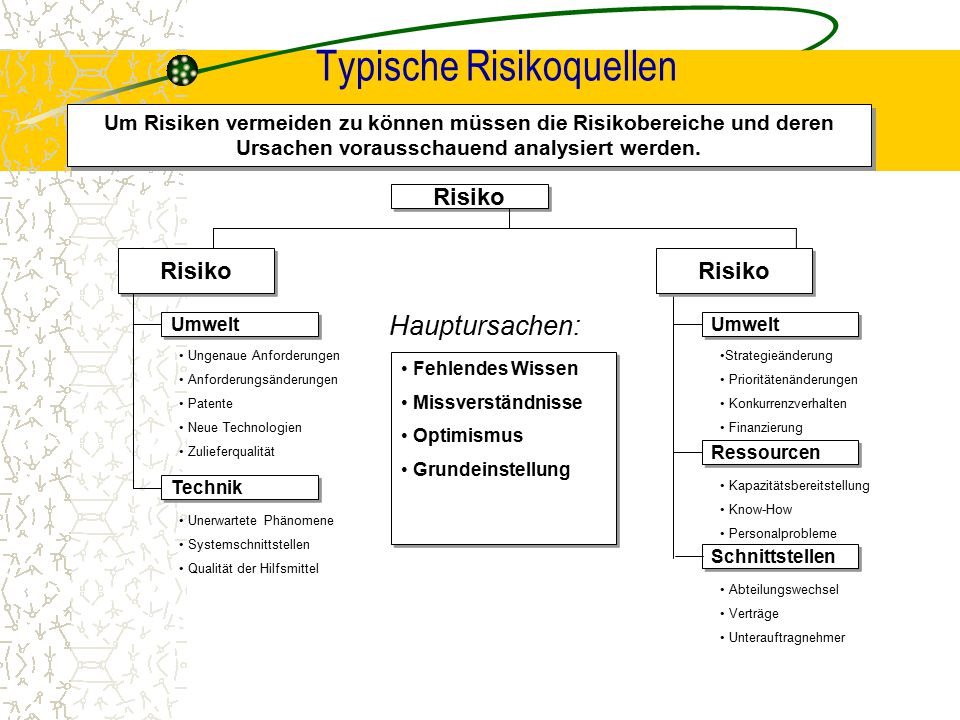 Typische Risikoquellen

Um Risiken vermeiden zu können müssen die Risikobereiche und deren Ursachen vorausschauend analysiert werden.

Risiko

Risiko

Umwelt

• Ungenaue Anforderungen
• Anforderungsänderungen
• Patente
• Neue Technologien
• Zulieferqualität

Technik

• Unerwartete Phänomene
• Systemschnittstellen
• Qualität der Hilfsmittel

Hauptursachen:

• Fehlendes Wissen
• Missverständnisse
• Optimismus
• Grundeinstellung

Risiko

Umwelt

•Strategieänderung
• Prioritätenänderungen
• Konkurrenzverhalten
• Finanzierung

Ressourcen

• Kapazitätsbereitstellung
• Know-How
• Personalprobleme

Schnittstellen

• Abteilungswechsel
• Verträge
• Unterauftragnehmer